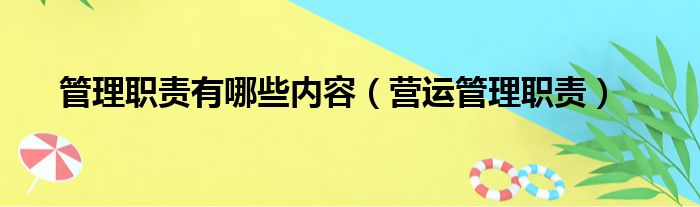 管理职责有哪些内容（营运管理职责）